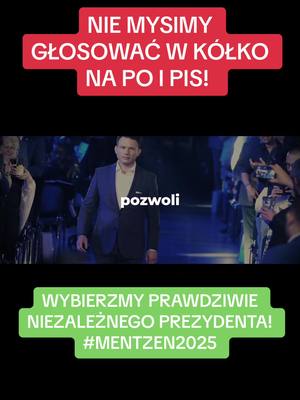 NIE MYSIMY GŁOSOWAĆ W KÓŁKO NA PO I PIS!

pozwoli

WYBIERZMY PRAWDZIWIE NIEZALEŻNEGO PREZYDENTA! #MENTZEN2025